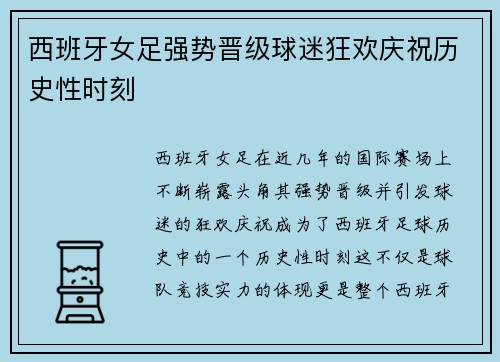 西班牙女足强势晋级球迷狂欢庆祝历史性时刻

西班牙女足在近几年的国际赛场上不断崭露头角其强势晋级并引发球迷的狂欢庆祝成为了西班牙足球历史中的一个历史性时刻这不仅是球队竞技实力的体现更是整个西班牙